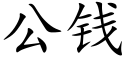 公钱